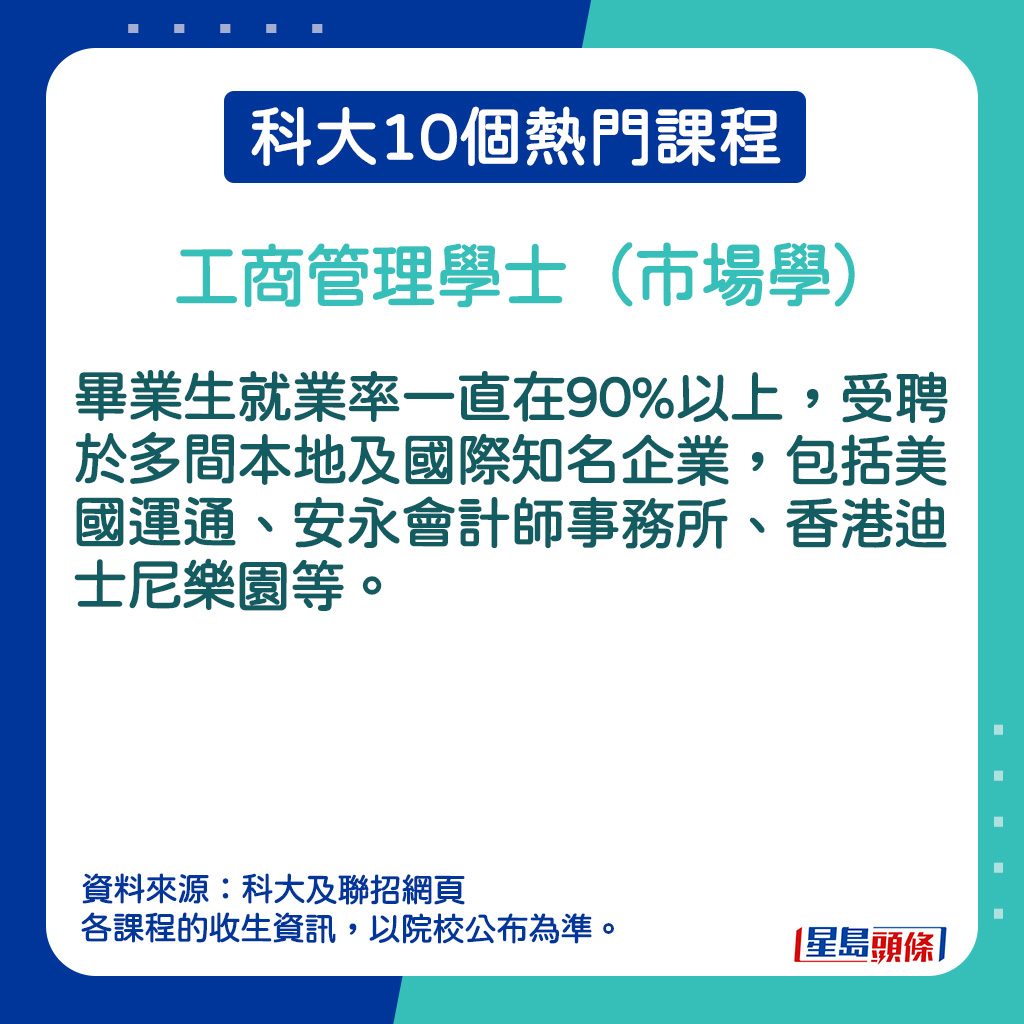 科大10個熱門課程

工商管理學士（市場學）

畢業生就業率一直在90%以上，受聘於多間本地及國際知名企業，包括美國運通、安永會計師事務所、香港迪士尼樂園等。

資料來源：科大及聯招網頁
各課程的收生資訊，以院校公布為準。

星島頭條